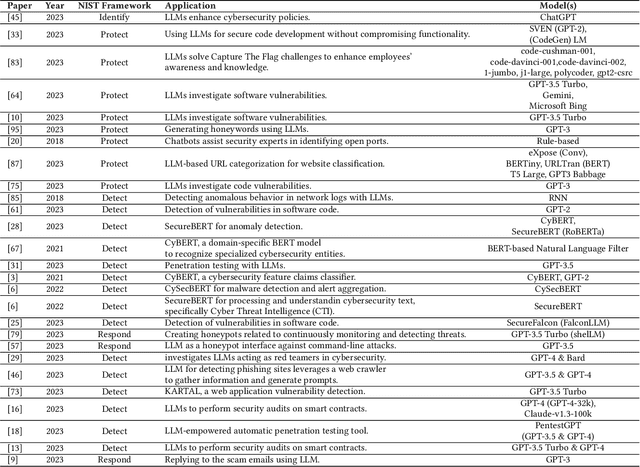 | Paper | Year | NIST Framework | Application | Model(s) |
|---|---|---|---|---|
| [45] | 2023 | Identify | LLMs enhance cybersecurity policies. | ChatGPT |
| [33] | 2023 | Protect | Using LLMs for secure code development without compromising functionality. | SVEN (GPT-2), (CodeGen) LM |
| [83] | 2023 | Protect | LLMs solve Capture The Flag challenges to enhance employees' awareness and knowledge. | code-cushman-001, code-davinci-001,code-davinci-002, 1-jumbo, j1-large, polycoder, gpt2-csrc |
| [64] | 2023 | Protect | LLMs investigate software vulnerabilities. | GPT-3.5 Turbo, Gemini, Microsoft Bing |
| [10] | 2023 | Protect | LLMs investigate software vulnerabilities. | GPT-3.5 Turbo |
| [95] | 2023 | Protect | Generating honeywords using LLMs. | GPT-3 |
| [20] | 2018 | Protect | Chatbots assist security experts in identifying open ports. | Rule-based |
| [87] | 2023 | Protect | LLM-based URL categorization for website classification. | eXpose (Conv), BERTiny, URLTran (BERT) T5 Large, GPT3 Babbage |
| [75] | 2023 | Protect | LLMs investigate code vulnerabilities. | GPT-3 |
| [85] | 2018 | Detect | Detecting anomalous behavior in network logs with LLMs. | RNN |
| [61] | 2023 | Detect | Detection of vulnerabilities in software code. | GPT-2 |
| [28] | 2023 | Detect | SecureBERT for anomaly detection. | CyBERT, SecureBERT (RoBERTa) |
| [67] | 2021 | Detect | CyBERT, a domain-specific BERT model to recognize specialized cybersecurity entities. | BERT-based Natural Language Filter |
| [31] | 2023 | Detect | Penetration testing with LLMs. | GPT-3.5 |
| [3] | 2021 | Detect | CyBERT, a cybersecurity feature claims classifier. | CyBERT, GPT-2 |
| [6] | 2022 | Detect | CySecBERT for malware detection and alert aggregation. | CySecBERT |
| [6] | 2022 | Detect | SecureBERT for processing and understandin cybersecurity text, specifically Cyber Threat Intelligence (CTI). | SecureBERT |
| [25] | 2023 | Detect | Detection of vulnerabilities in software code. | SecureFalcon (FalconLLM) |
| [79] | 2023 | Respond | Creating honeypots related to continuously monitoring and detecting threats. | GPT-3.5 Turbo (shelLM) |
| [57] | 2023 | Respond | LLM as a honeypot interface against command-line attacks. | GPT-3.5 |
| [29] | 2023 | Detect | investigates LLMs acting as red teamers in cybersecurity. | GPT-4 & Bard |
| [46] | 2023 | Detect | LLM for detecting phishing sites leverages a web crawler to gather information and generate prompts. | GPT-3.5 & GPT-4 |
| [73] | 2023 | Detect | KARTAL, a web application vulnerability detection. | GPT-3.5 Turbo |
| [16] | 2023 | Detect | LLMs to perform security audits on smart contracts. | GPT-4 (GPT-4-32k), Claude-v1.3-100k |
| [18] | 2023 | Detect | LLM-empowered automatic penetration testing tool. | PentestGPT (GPT-3.5 & GPT-4) |
| [13] | 2023 | Detect | LLMs to perform security audits on smart contracts. | GPT-3.5 Turbo & GPT-4 |
| [9] | 2023 | Respond | Replying to the scam emails using LLM. | GPT-3 |